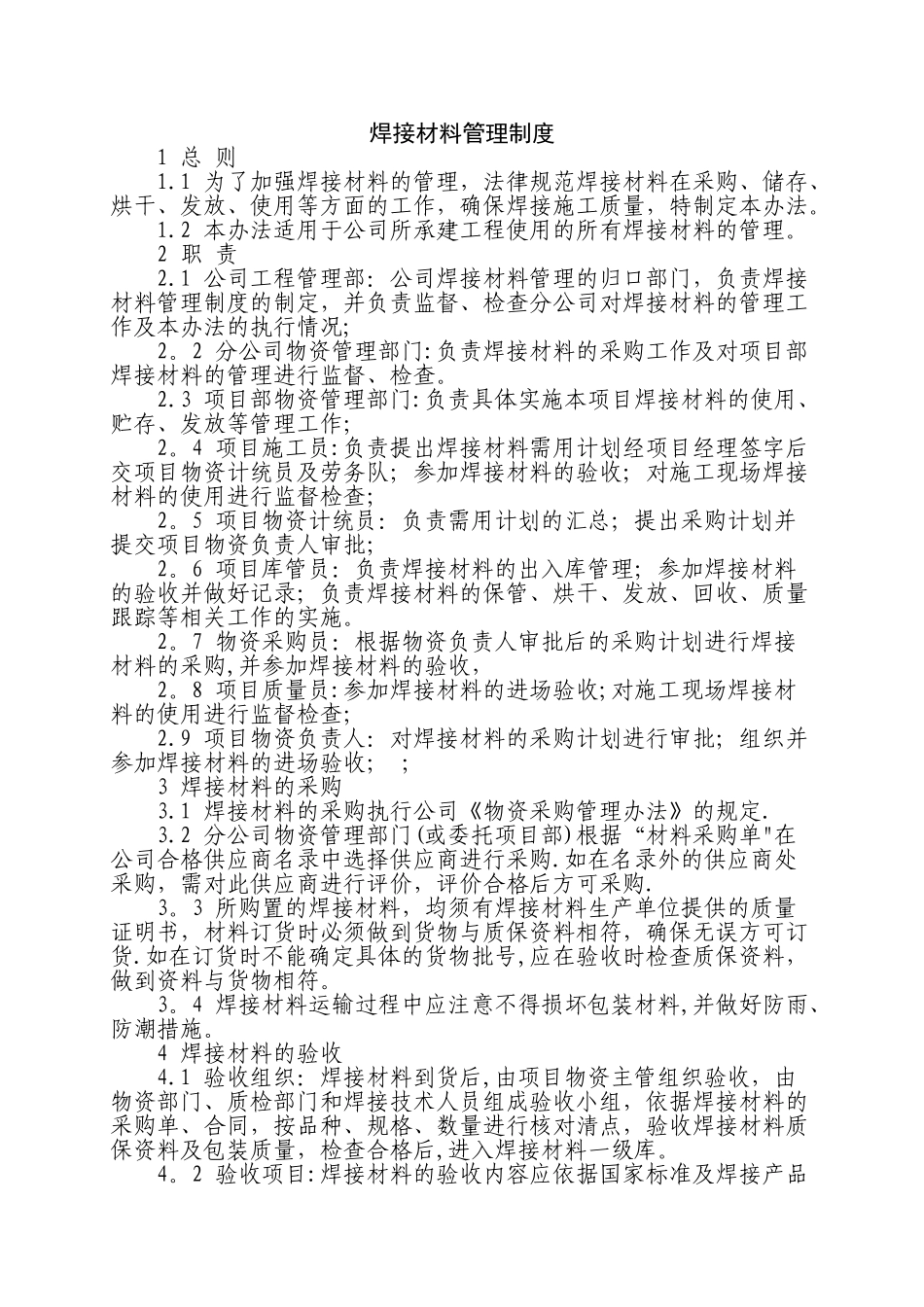 焊接材料管理制度

1 总 则

1.1 为了加强焊接材料的管理，法律规范焊接材料在采购、储存、烘干、发放、使用等方面的工作，确保焊接施工质量，特制定本办法。

1.2 本办法适用于公司所承建工程使用的所有焊接材料的管理。

2 职 责

2.1 公司工程管理部：公司焊接材料管理的归口部门，负责焊接材料管理制度的制定，并负责监督、检查分公司对焊接材料的管理工作及本办法的执行情况;

2。2 分公司物资管理部门:负责焊接材料的采购工作及对项目部焊接材料的管理进行监督、检查。

2.3 项目部物资管理部门:负责具体实施本项目焊接材料的使用、贮存、发放等管理工作;

2。4 项目施工员:负责提出焊接材料需用计划经项目经理签字后交项目物资计统员及劳务队；参加焊接材料的验收；对施工现场焊接材料的使用进行监督检查;

2。5 项目物资计统员：负责需用计划的汇总；提出采购计划并提交项目物资负责人审批;

2。6 项目库管员：负责焊接材料的出入库管理；参加焊接材料的验收并做好记录；负责焊接材料的保管、烘干、发放、回收、质量跟踪等相关工作的实施。

2。7 物资采购员：根据物资负责人审批后的采购计划进行焊接材料的采购,并参加焊接材料的验收,

2。8 项目质量员:参加焊接材料的进场验收;对施工现场焊接材料的使用进行监督检查;

2.9 项目物资负责人：对焊接材料的采购计划进行审批；组织并参加焊接材料的进场验收；　;

3 焊接材料的采购

3.1 焊接材料的采购执行公司《物资采购管理办法》的规定.

3.2 分公司物资管理部门(或委托项目部)根据“材料采购单"在公司合格供应商名录中选择供应商进行采购.如在名录外的供应商处采购，需对此供应商进行评价，评价合格后方可采购.

3。3 所购置的焊接材料，均须有焊接材料生产单位提供的质量证明书，材料订货时必须做到货物与质保资料相符，确保无误方可订货.如在订货时不能确定具体的货物批号,应在验收时检查质保资料，做到资料与货物相符。

3。4 焊接材料运输过程中应注意不得损坏包装材料,并做好防雨、防潮措施。

4 焊接材料的验收

4.1 验收组织：焊接材料到货后,由项目物资主管组织验收，由物资部门、质检部门和焊接技术人员组成验收小组，依据焊接材料的采购单、合同，按品种、规格、数量进行核对清点，验收焊接材料质保资料及包装质量，检查合格后,进入焊接材料一级库。

4。2 验收项目:焊接材料的验收内容应依据国家标准及焊接产品